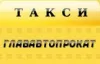 ТАКСИ

ГЛАВАВТОПРОКАТ